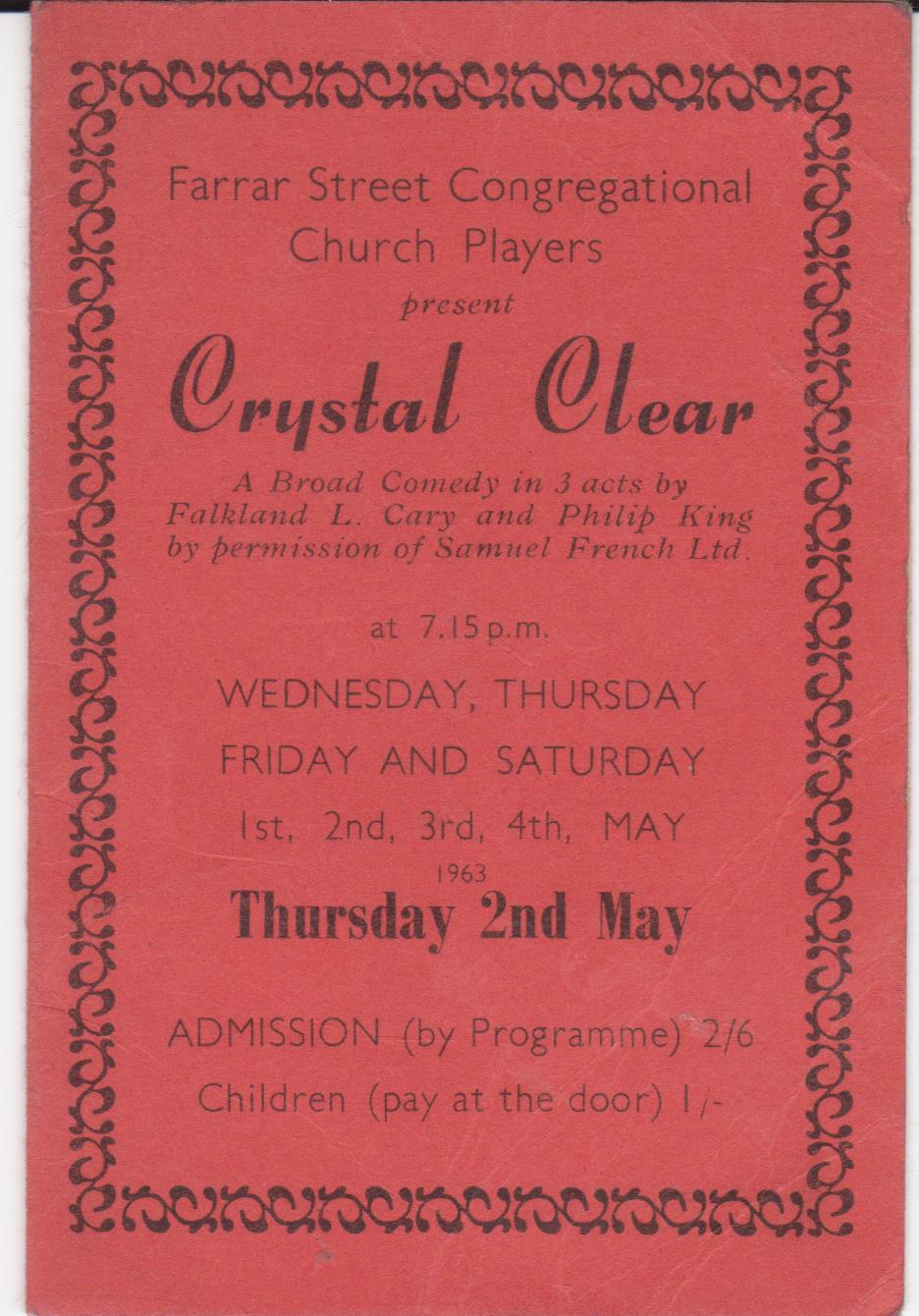 Farrar Street Congregational Church Players

present

Crystal Clear

A Broad Comedy in 3 acts by Falkland L. Cary and Philip King by permission of Samuel French Ltd.

at 7.15 p.m.

WEDNESDAY, THURSDAY

FRIDAY AND SATURDAY

1st, 2nd, 3rd, 4th, MAY

1963

Thursday 2nd May

ADMISSION (by Programme) 2/6

Children (pay at the door) 1/-